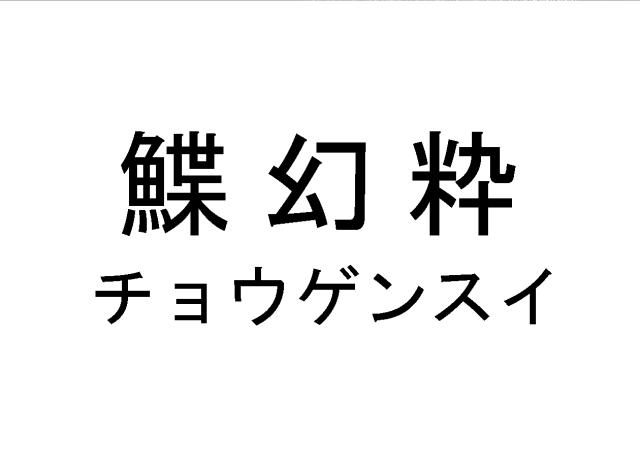 鰈幻粋
チョウゲンスイ